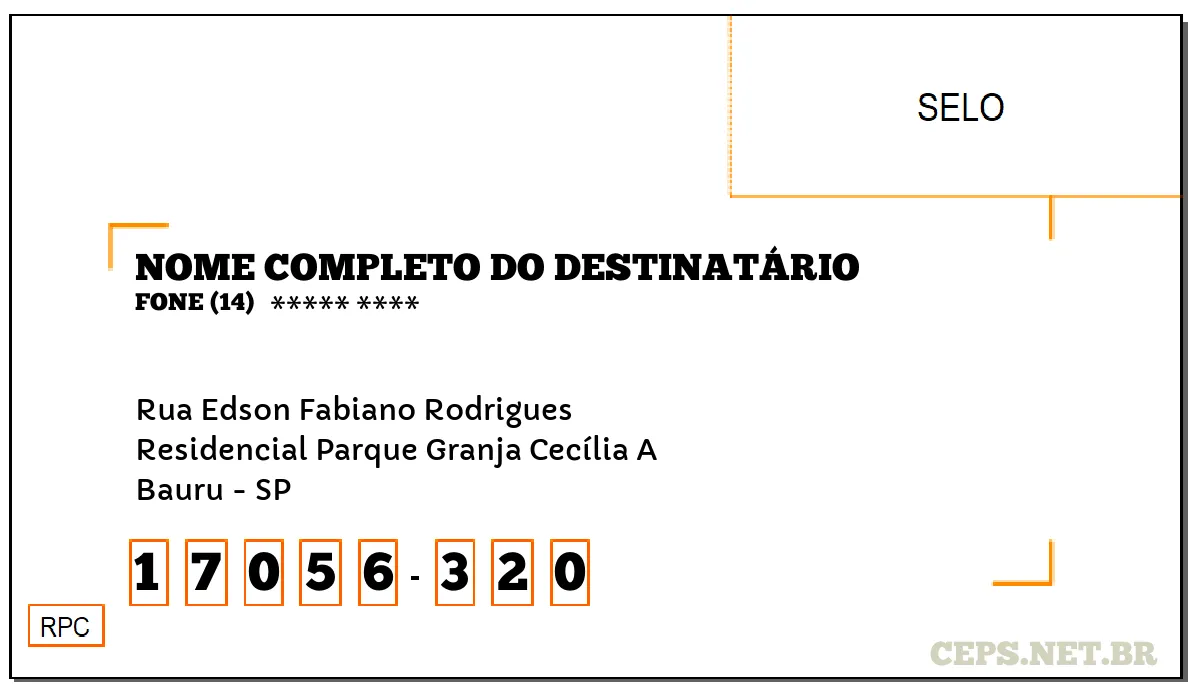 SELO

NOME COMPLETO DO DESTINATÁRIO
FONE (14) ***** ****

Rua Edson Fabiano Rodrigues
Residencial Parque Granja Cecília A
Bauru - SP

1 7 0 5 6 - 3 2 0

RPC

CEPS.NET.BR